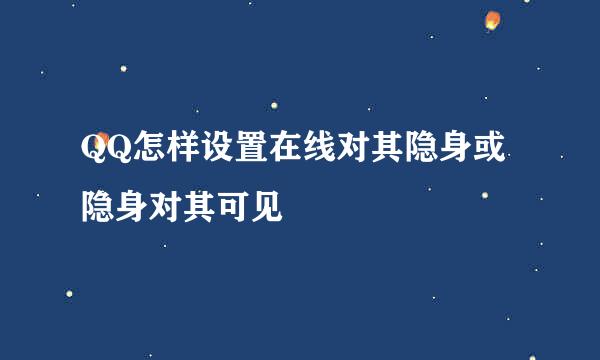 QQ怎样设置在线对其隐身或隐身对其可见